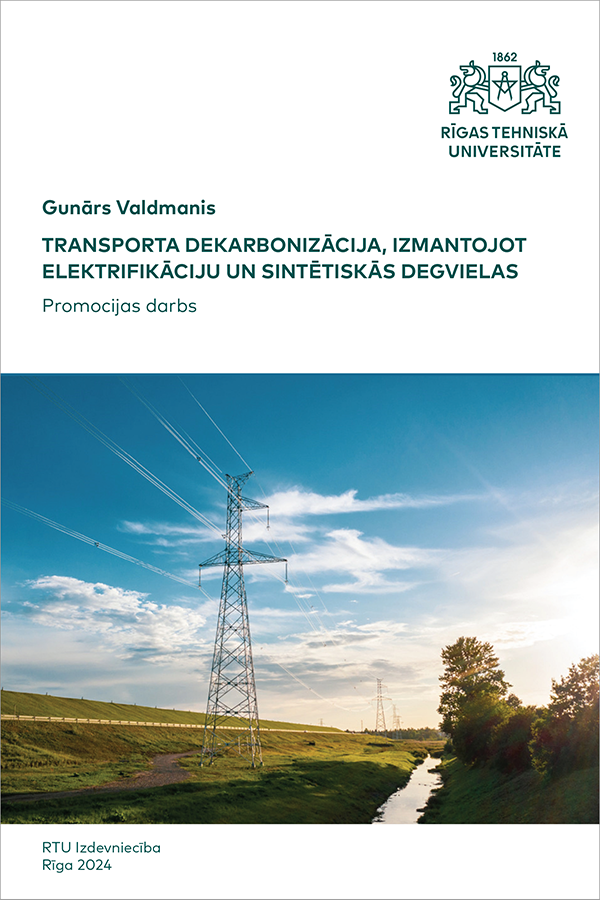 1862

RĪGAS TEHNISKĀ UNIVERSITĀTE

Gunārs Valdmanis

TRANSPORTA DEKARBONIZĀCIJA, IZMANTOJOT ELEKTRIFIKĀCIJU UN SINTĒTISKĀS DEGVIELAS

Promocijas darbs

RTU Izdevniecība
Rīga 2024